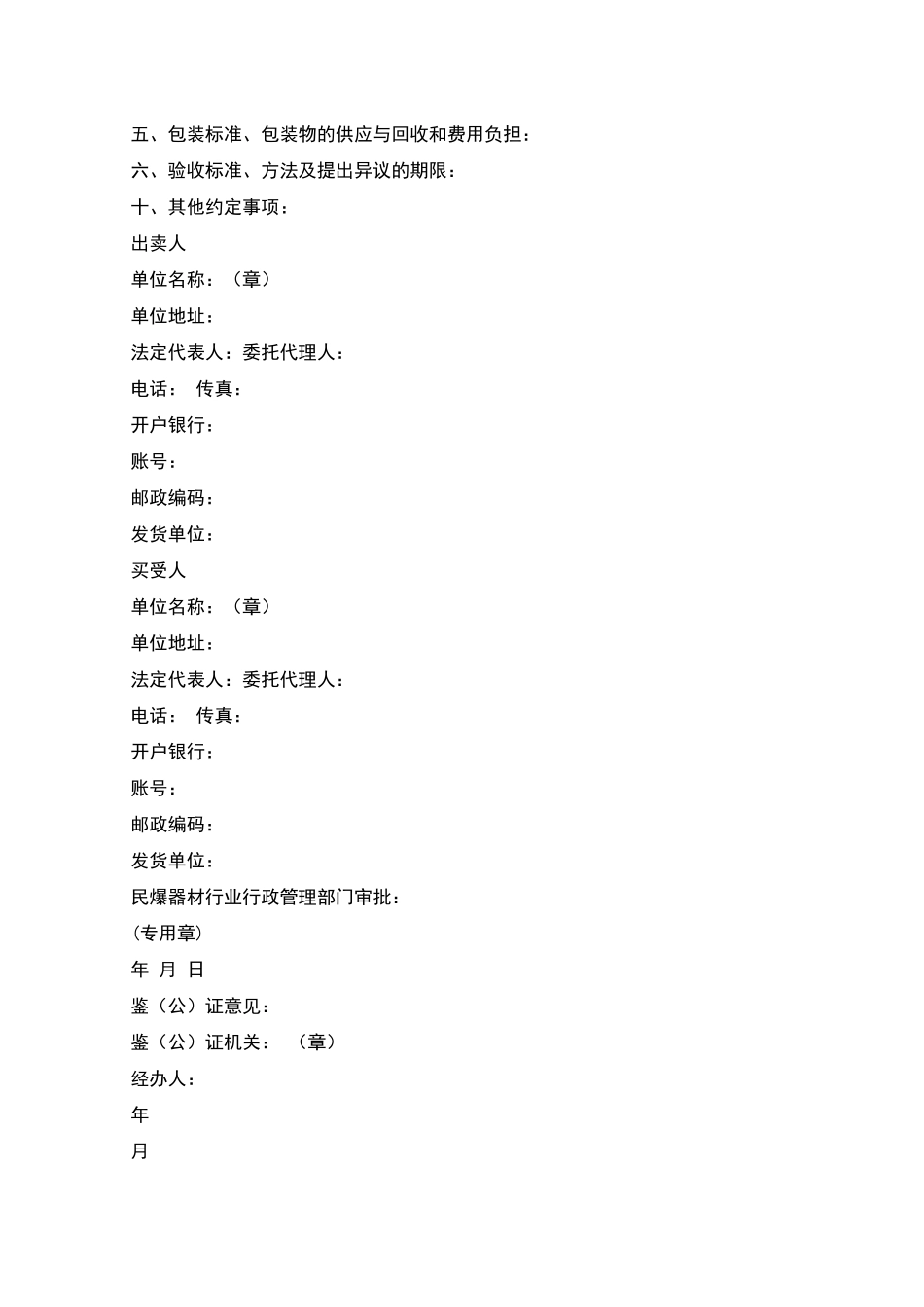 五、包装标准、包装物的供应与回收和费用负担：

六、验收标准、方法及提出异议的期限：

十、其他约定事项：

出卖人

单位名称：（章）

单位地址：

法定代表人：委托代理人：

电话： 传真：

开户银行：

账号：

邮政编码：

发货单位：

买受人

单位名称：（章）

单位地址：

法定代表人：委托代理人：

电话： 传真：

开户银行：

账号：

邮政编码：

发货单位：

民爆器材行业行政管理部门审批：

(专用章)

年 月 日

鉴（公）证意见：

鉴（公）证机关： （章）

经办人：

年

月